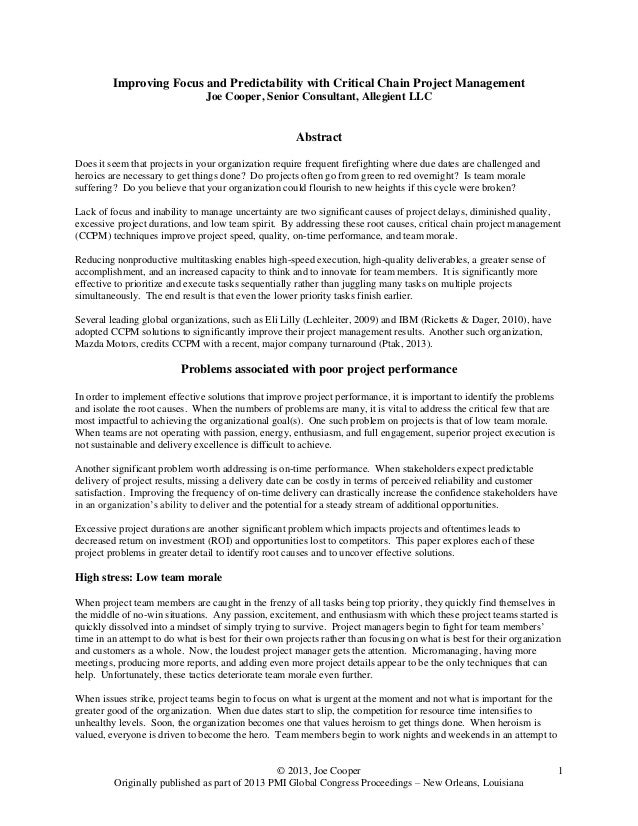 Improving Focus and Predictability with Critical Chain Project Management
Joe Cooper, Senior Consultant, Allegient LLC

Abstract

Does it seem that projects in your organization require frequent firefighting where due dates are challenged and heroics are necessary to get things done? Do projects often go from green to red overnight? Is team morale suffering? Do you believe that your organization could flourish to new heights if this cycle were broken?

Lack of focus and inability to manage uncertainty are two significant causes of project delays, diminished quality, excessive project durations, and low team spirit. By addressing these root causes, critical chain project management (CCPM) techniques improve project speed, quality, on-time performance, and team morale.

Reducing nonproductive multitasking enables high-speed execution, high-quality deliverables, a greater sense of accomplishment, and an increased capacity to think and to innovate for team members. It is significantly more effective to prioritize and execute tasks sequentially rather than juggling many tasks on multiple projects simultaneously. The end result is that even the lower priority tasks finish earlier.

Several leading global organizations, such as Eli Lilly (Lechleiter, 2009) and IBM (Ricketts & Dager, 2010), have adopted CCPM solutions to significantly improve their project management results. Another such organization, Mazda Motors, credits CCPM with a recent, major company turnaround (Ptak, 2013).

Problems associated with poor project performance

In order to implement effective solutions that improve project performance, it is important to identify the problems and isolate the root causes. When the numbers of problems are many, it is vital to address the critical few that are most impactful to achieving the organizational goal(s). One such problem on projects is that of low team morale. When teams are not operating with passion, energy, enthusiasm, and full engagement, superior project execution is not sustainable and delivery excellence is difficult to achieve.

Another significant problem worth addressing is on-time performance. When stakeholders expect predictable delivery of project results, missing a delivery date can be costly in terms of perceived reliability and customer satisfaction. Improving the frequency of on-time delivery can drastically increase the confidence stakeholders have in an organization's ability to deliver and the potential for a steady stream of additional opportunities.

Excessive project durations are another significant problem which impacts projects and oftentimes leads to decreased return on investment (ROI) and opportunities lost to competitors. This paper explores each of these project problems in greater detail to identify root causes and to uncover effective solutions.

High stress: Low team morale

When project team members are caught in the frenzy of all tasks being top priority, they quickly find themselves in the middle of no-win situations. Any passion, excitement, and enthusiasm with which these project teams started is quickly dissolved into a mindset of simply trying to survive. Project managers begin to fight for team members' time in an attempt to do what is best for their own projects rather than focusing on what is best for their organization and customers as a whole. Now, the loudest project manager gets the attention. Micromanaging, having more meetings, producing more reports, and adding even more project details appear to be the only techniques that can help. Unfortunately, these tactics deteriorate team morale even further.

When issues strike, project teams begin to focus on what is urgent at the moment and not what is important for the greater good of the organization. When due dates start to slip, the competition for resource time intensifies to unhealthy levels. Soon, the organization becomes one that values heroism to get things done. When heroism is valued, everyone is driven to become the hero. Team members begin to work nights and weekends in an attempt to

© 2013, Joe Cooper 1
Originally published as part of 2013 PMI Global Congress Proceedings – New Orleans, Louisiana